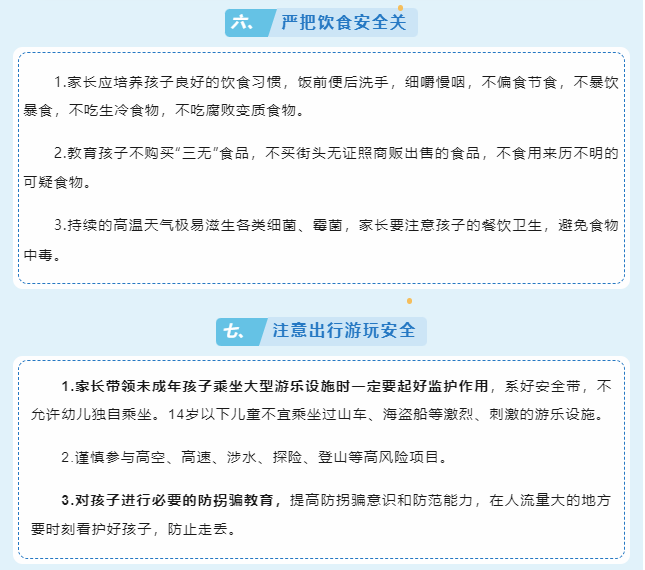 六、 严把饮食安全关

1.家长应培养孩子良好的饮食习惯，饭前便后洗手，细嚼慢咽，不偏食节食，不暴饮暴食，不吃生冷食物，不吃腐败变质食物。

2.教育孩子不购买“三无”食品，不买街头无证照商贩出售的食品，不食用来历不明的可疑食物。

3.持续的高温天气极易滋生各类细菌、霉菌，家长要注意孩子的餐饮卫生，避免食物中毒。

七、 注意出行游玩安全

1.家长带领未成年孩子乘坐大型游乐设施时一定要起好监护作用，系好安全带，不允许幼儿独自乘坐。14岁以下儿童不宜乘坐过山车、海盗船等激烈、刺激的游乐设施。

2.谨慎参与高空、高速、涉水、探险、登山等高风险项目。

3.对孩子进行必要的防拐骗教育，提高防拐骗意识和防范能力，在人流量大的地方要时刻看护好孩子，防止走丢。